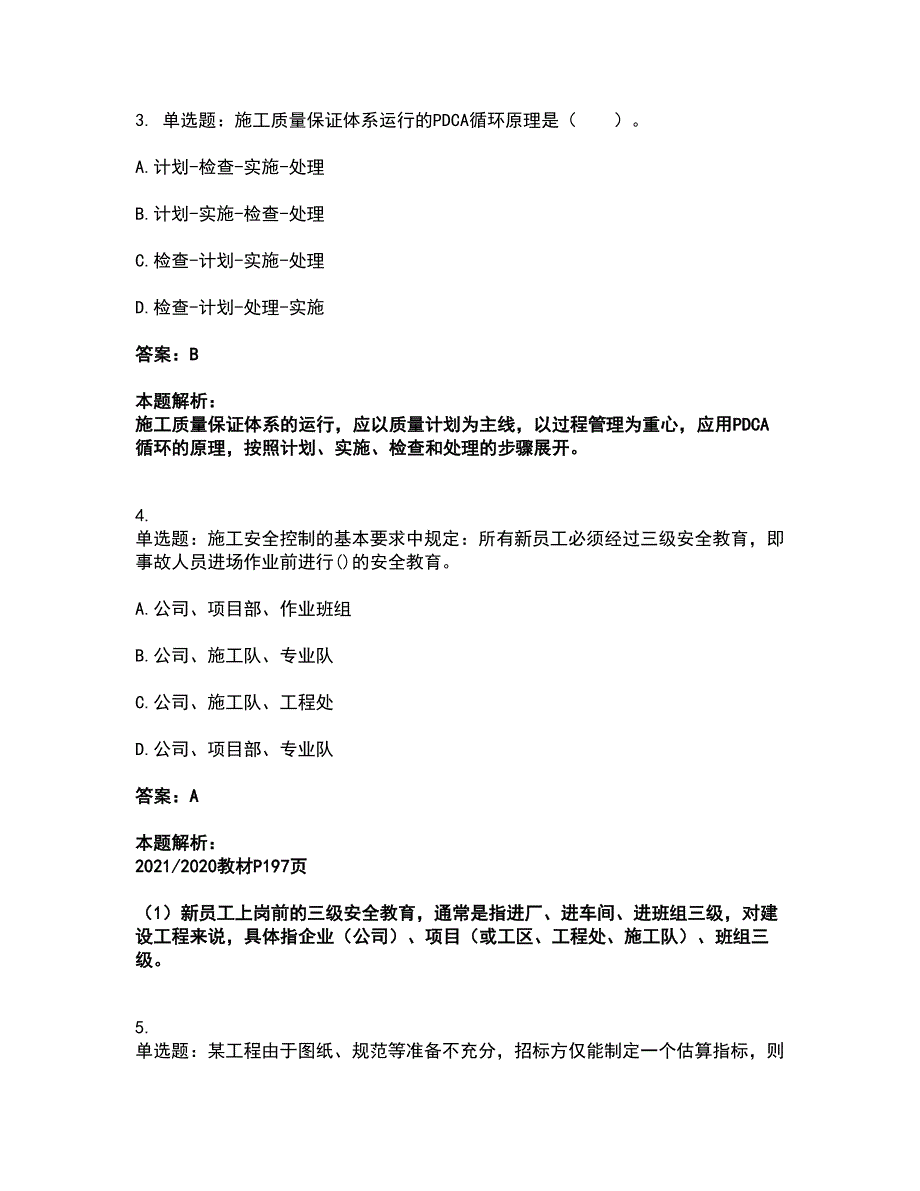 3. 单选题：施工质量保证体系运行的PDCA循环原理是（　　）。

A.计划-检查-实施-处理

B.计划-实施-检查-处理

C.检查-计划-实施-处理

D.检查-计划-处理-实施

答案：B

本题解析：
施工质量保证体系的运行，应以质量计划为主线，以过程管理为重心，应用PDCA循环的原理，按照计划、实施、检查和处理的步骤展开。

4.
单选题：施工安全控制的基本要求中规定：所有新员工必须经过三级安全教育，即事故人员进场作业前进行()的安全教育。

A.公司、项目部、作业班组

B.公司、施工队、专业队

C.公司、施工队、工程处

D.公司、项目部、专业队

答案：A

本题解析：
2021/2020教材P197页

（1）新员工上岗前的三级安全教育，通常是指进厂、进车间、进班组三级，对建设工程来说，具体指企业（公司）、项目（或工区、工程处、施工队）、班组三级。

5.
单选题：某工程由于图纸、规范等准备不充分，招标方仅能制定一个估算指标，则